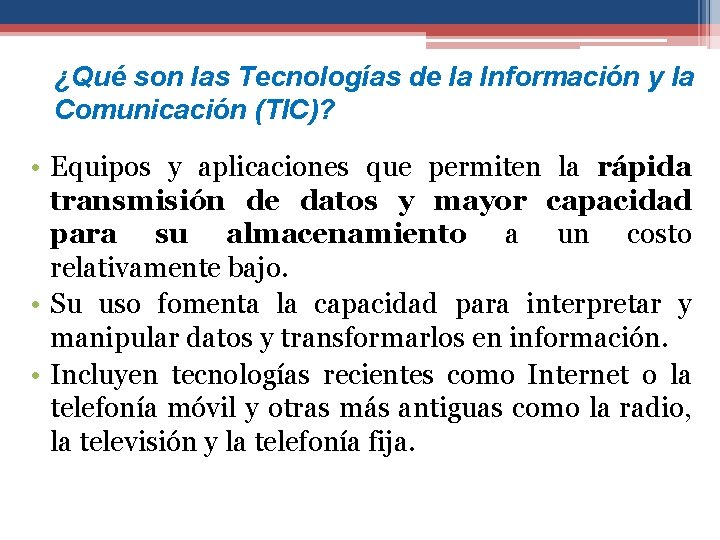 ¿Qué son las Tecnologías de la Información y la Comunicación (TIC)?

• Equipos y aplicaciones que permiten la rápida transmisión de datos y mayor capacidad para su almacenamiento a un costo relativamente bajo.
• Su uso fomenta la capacidad para interpretar y manipular datos y transformarlos en información.
• Incluyen tecnologías recientes como Internet o la telefonía móvil y otras más antiguas como la radio, la televisión y la telefonía fija.